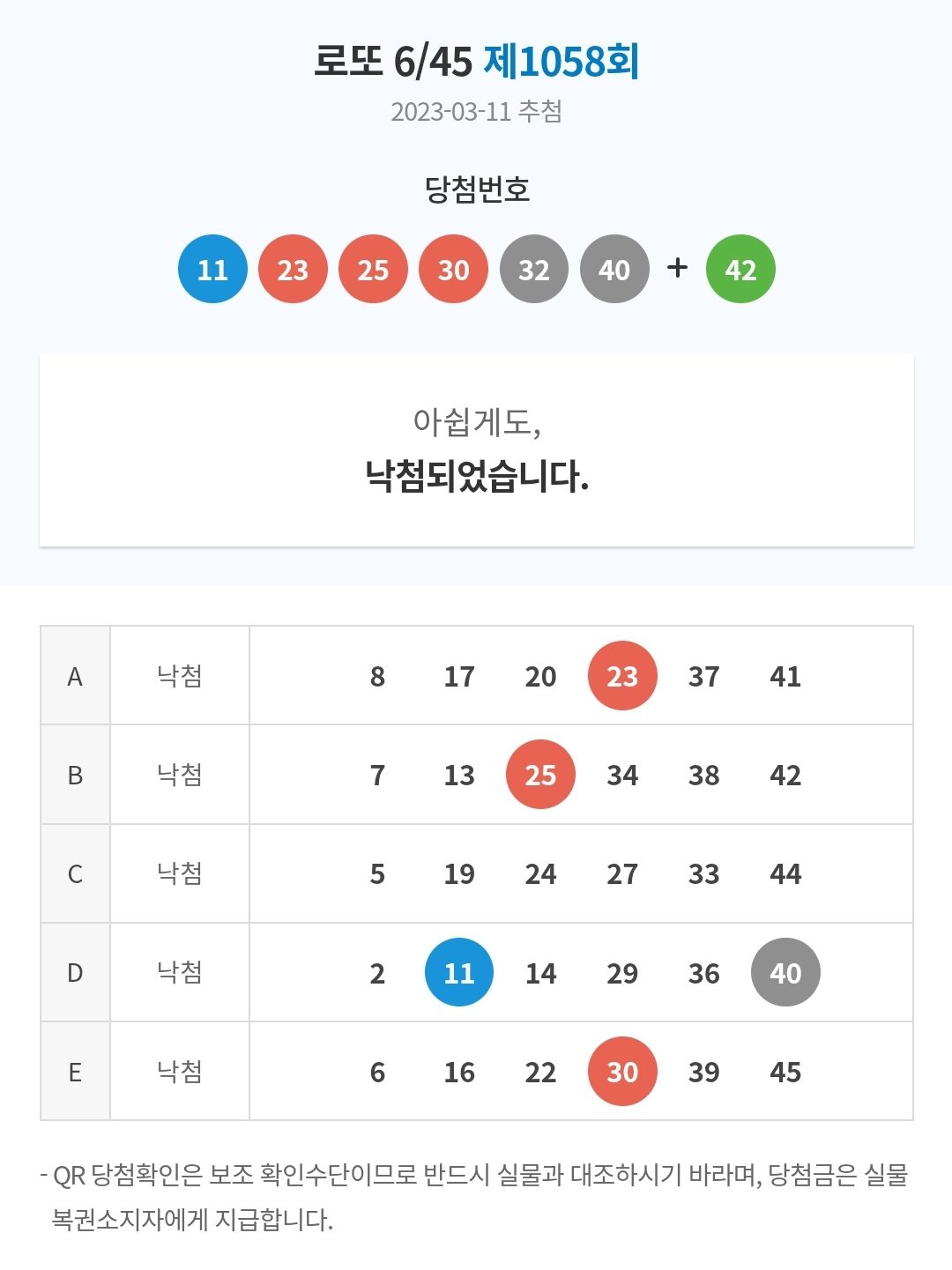 로또 6/45 제1058회
2023-03-11 추첨

당첨번호
11 23 25 30 32 40 + 42

아쉽게도,
낙첨되었습니다.

| A | 낙첨 | 8 17 20 23 37 41 |
|---|---|---|
| B | 낙첨 | 7 13 25 34 38 42 |
| C | 낙첨 | 5 19 24 27 33 44 |
| D | 낙첨 | 2 11 14 29 36 40 |
| E | 낙첨 | 6 16 22 30 39 45 |

- QR 당첨확인은 보조 확인수단이므로 반드시 실물과 대조하시기 바라며, 당첨금은 실물 복권소지자에게 지급합니다.